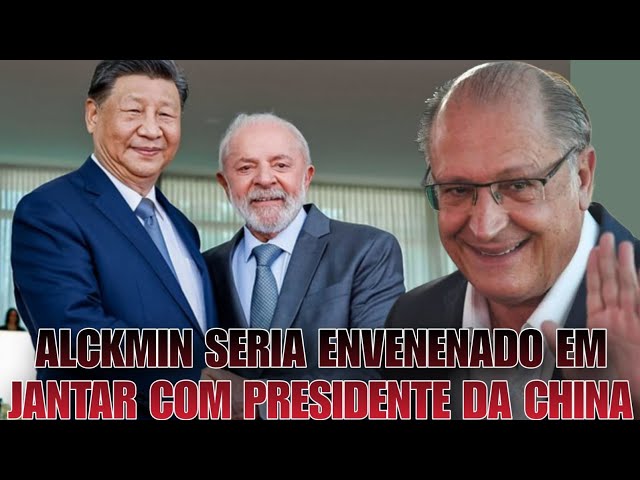 ALCKMIN SERIA ENVENENADO EM JANTAR COM PRESIDENTE DA CHINA